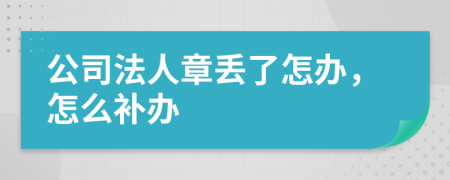 公司法人章丢了怎办，怎么补办